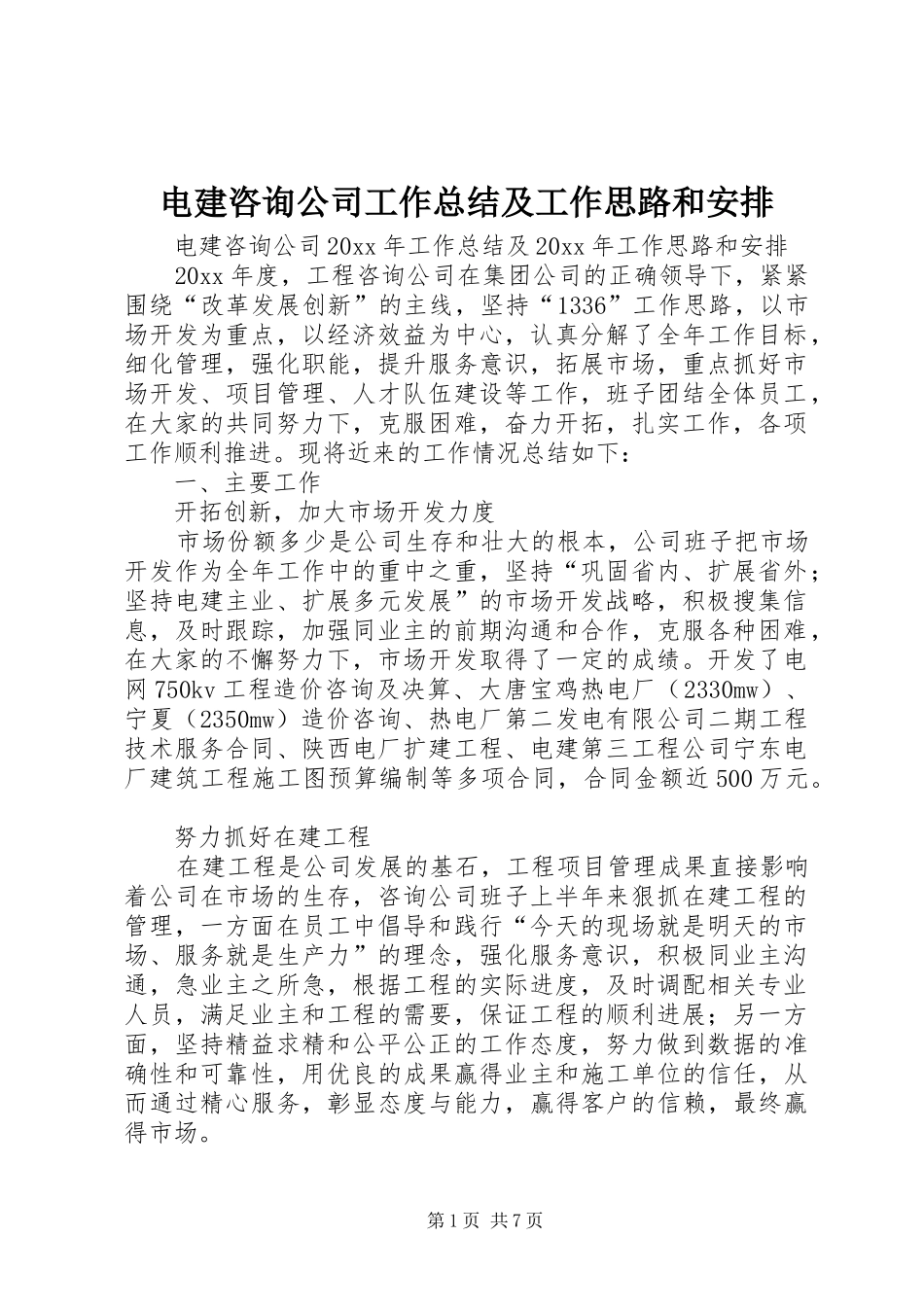 电建咨询公司工作总结及工作思路和安排

电建咨询公司20xx年工作总结及20xx年工作思路和安排

20xx年度，工程咨询公司在集团公司的正确领导下，紧紧围绕“改革发展创新”的主线，坚持“1336”工作思路，以市场开发为重点，以经济效益为中心，认真分解了全年工作目标，细化管理，强化职能，提升服务意识，拓展市场，重点抓好市场开发、项目管理、人才队伍建设等工作，班子团结全体员工，在大家的共同努力下，克服困难，奋力开拓，扎实工作，各项工作顺利推进。现将近来的工作情况总结如下：

一、主要工作

开拓创新，加大市场开发力度

市场份额多少是公司生存和壮大的根本，公司班子把市场开发作为全年工作中的重中之重，坚持“巩固省内、扩展省外；坚持电建主业、扩展多元发展”的市场开发战略，积极搜集信息，及时跟踪，加强同业主的前期沟通和合作，克服各种困难，在大家的不懈努力下，市场开发取得了一定的成绩。开发了电网750kv工程造价咨询及决算、大唐宝鸡热电厂（2330mw）、宁夏（2350mw）造价咨询、热电厂第二发电有限公司二期工程技术服务合同、陕西电厂扩建工程、电建第三工程公司宁东电厂建筑工程施工图预算编制等多项合同，合同金额近500万元。

努力抓好在建工程

在建工程是公司发展的基石，工程项目管理成果直接影响着公司在市场的生存，咨询公司班子上半年来狠抓在建工程的管理，一方面在员工中倡导和践行“今天的现场就是明天的市场、服务就是生产力”的理念，强化服务意识，积极同业主沟通，急业主之所急，根据工程的实际进度，及时调配相关专业人员，满足业主和工程的需要，保证工程的顺利进展；另一方面，坚持精益求精和公平公正的工作态度，努力做到数据的准确性和可靠性，用优良的成果赢得业主和施工单位的信任，从而通过精心服务，彰显态度与能力，赢得客户的信赖，最终赢得市场。

第1页 共7页